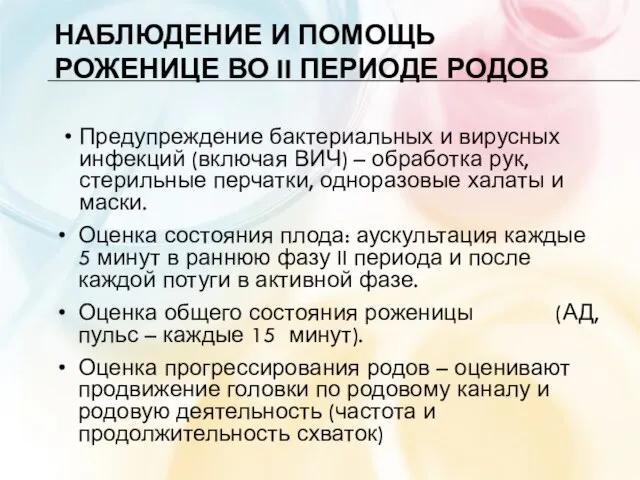 НАБЛЮДЕНИЕ И ПОМОЩЬ РОЖЕНИЦЕ ВО II ПЕРИОДЕ РОДОВ

• Предупреждение бактериальных и вирусных инфекций (включая ВИЧ) – обработка рук, стерильные перчатки, одноразовые халаты и маски.

• Оценка состояния плода: аускультация каждые 5 минут в раннюю фазу II периода и после каждой потуги в активной фазе.

• Оценка общего состояния роженицы (АД, пульс – каждые 15 минут).

• Оценка прогрессирования родов – оценивают продвижение головки по родовому каналу и родовую деятельность (частота и продолжительность схваток)